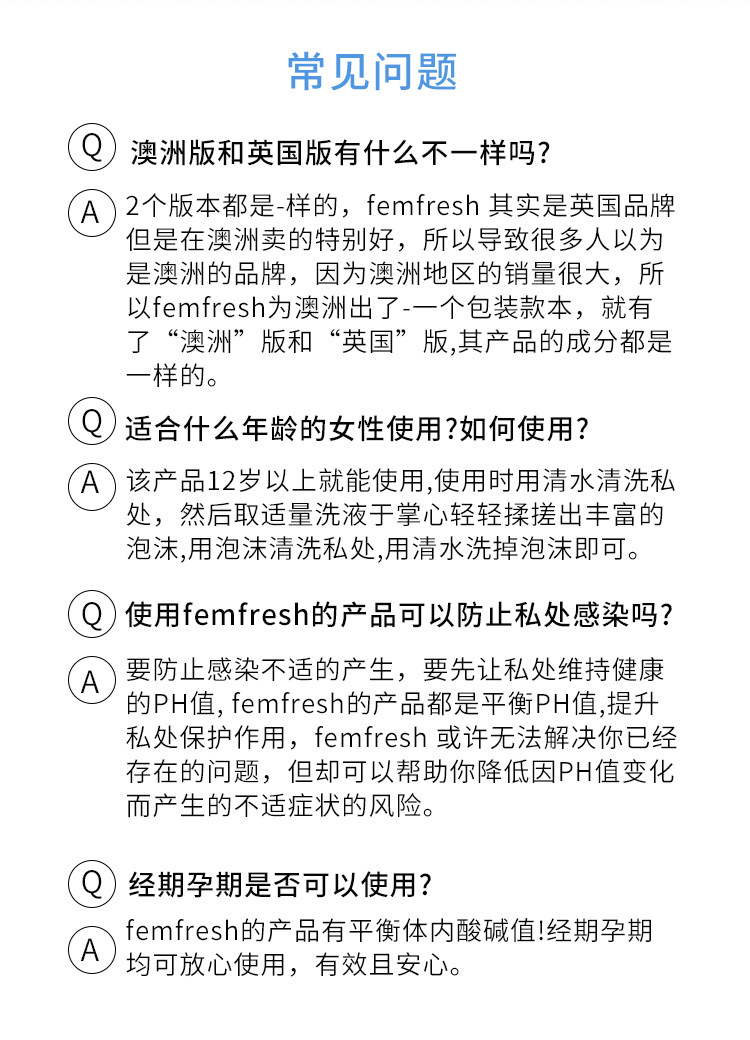 常见问题

Q 澳洲版和英国版有什么不一样吗?

A 2个版本都是-样的，femfresh 其实是英国品牌但是在澳洲卖的特别好，所以导致很多人以为是澳洲的品牌，因为澳洲地区的销量很大，所以femfresh为澳洲出了-一个包装款本，就有了“澳洲”版和“英国”版,其产品的成分都是一样的。

Q 适合什么年龄的女性使用?如何使用?

A 该产品12岁以上就能使用,使用时用清水清洗私处，然后取适量洗液于掌心轻轻揉搓出丰富的泡沫,用泡沫清洗私处,用清水洗掉泡沫即可。

Q 使用femfresh的产品可以防止私处感染吗?

A 要防止感染不适的产生，要先让私处维持健康的PH值, femfresh的产品都是平衡PH值,提升私处保护作用，femfresh 或许无法解决你已经存在的问题，但却可以帮助你降低因PH值变化而产生的不适症状的风险。

Q 经期孕期是否可以使用?

A femfresh的产品有平衡体内酸碱值!经期孕期均可放心使用，有效且安心。